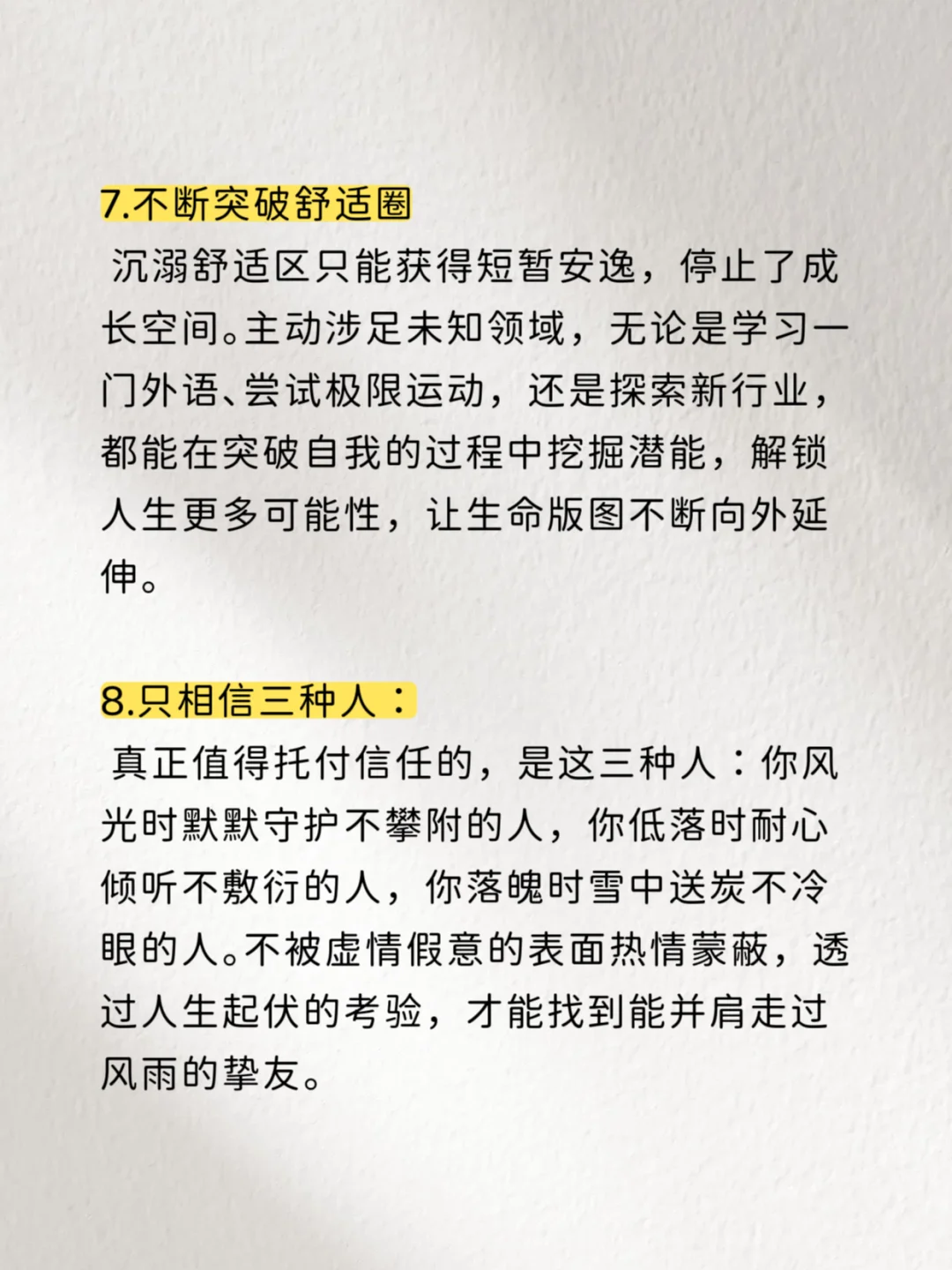 7.不断突破舒适圈

沉溺舒适区只能获得短暂安逸，停止了成长空间。主动涉足未知领域，无论是学习一门外语、尝试极限运动，还是探索新行业，都能在突破自我的过程中挖掘潜能，解锁人生更多可能性，让生命版图不断向外延伸。

8.只相信三种人：

真正值得托付信任的，是这三种人：你风光时默默守护不攀附的人，你低落时耐心倾听不敷衍的人，你落魄时雪中送炭不冷眼的人。不被虚情假意的表面热情蒙蔽，透过人生起伏的考验，才能找到能并肩走过风雨的挚友。